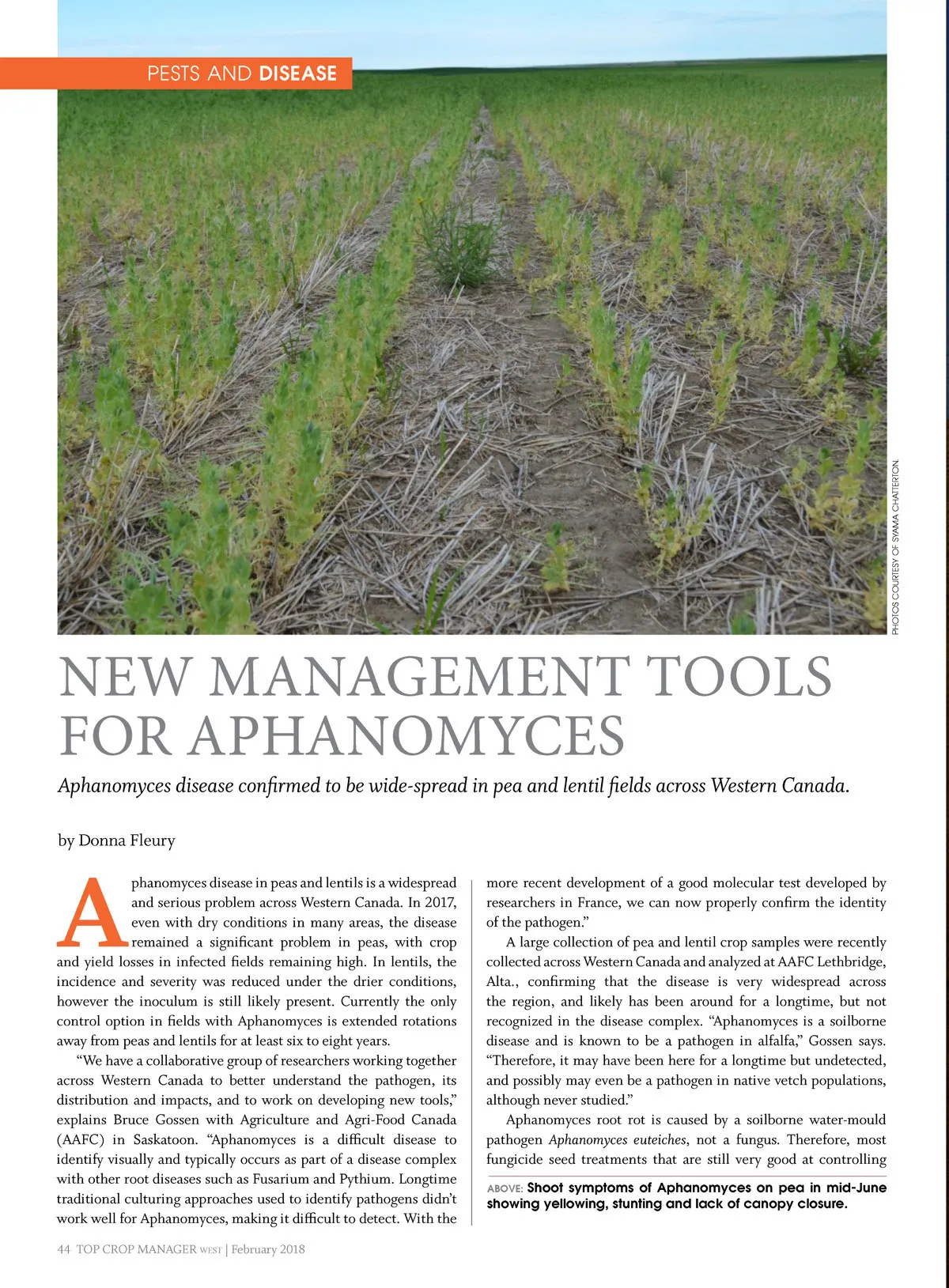 PESTS AND DISEASE

PHOTOS COURTESY OF SYAMA CHATTERTON.

NEW MANAGEMENT TOOLS FOR APHANOMYCES

Aphanomyces disease confirmed to be wide-spread in pea and lentil fields across Western Canada.

by Donna Fleury

Aphanomyces disease in peas and lentils is a widespread and serious problem across Western Canada. In 2017, even with dry conditions in many areas, the disease remained a significant problem in peas, with crop and yield losses in infected fields remaining high. In lentils, the incidence and severity was reduced under the drier conditions, however the inoculum is still likely present. Currently the only control option in fields with Aphanomyces is extended rotations away from peas and lentils for at least six to eight years.

"We have a collaborative group of researchers working together across Western Canada to better understand the pathogen, its distribution and impacts, and to work on developing new tools," explains Bruce Gossen with Agriculture and Agri-Food Canada (AAFC) in Saskatoon. "Aphanomyces is a difficult disease to identify visually and typically occurs as part of a disease complex with other root diseases such as Fusarium and Pythium. Longtime traditional culturing approaches used to identify pathogens didn't work well for Aphanomyces, making it difficult to detect. With the more recent development of a good molecular test developed by researchers in France, we can now properly confirm the identity of the pathogen."

A large collection of pea and lentil crop samples were recently collected across Western Canada and analyzed at AAFC Lethbridge, Alta., confirming that the disease is very widespread across the region, and likely has been around for a longtime, but not recognized in the disease complex. "Aphanomyces is a soilborne disease and is known to be a pathogen in alfalfa," Gossen says. "Therefore, it may have been here for a longtime but undetected, and possibly may even be a pathogen in native vetch populations, although never studied."

Aphanomyces root rot is caused by a soilborne water-mould pathogen Aphanomyces euteiches, not a fungus. Therefore, most fungicide seed treatments that are still very good at controlling

ABOVE: Shoot symptoms of Aphanomyces on pea in mid-June showing yellowing, stunting and lack of canopy closure.

44 TOP CROP MANAGER WEST | February 2018